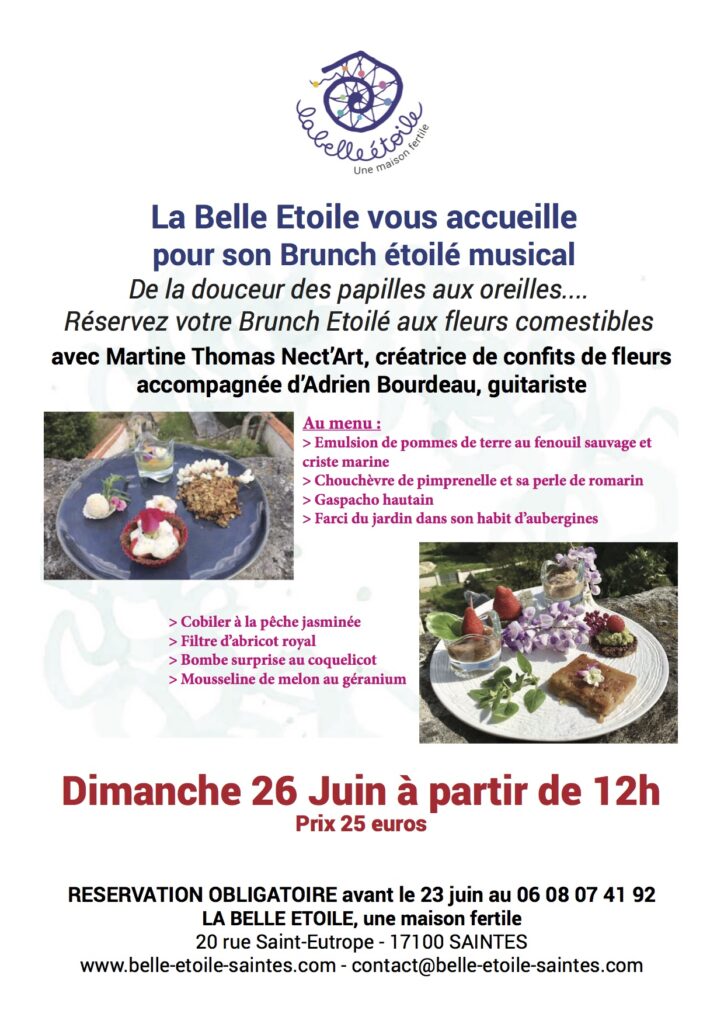 labelleétoile
Une maison fertile

La Belle Etoile vous accueille
pour son Brunch étoilé musical
De la douceur des papilles aux oreilles....
Réservez votre Brunch Etoilé aux fleurs comestibles
avec Martine Thomas Nect'Art, créatrice de confits de fleurs
accompagnée d'Adrien Bourdeau, guitariste

Au menu :
> Emulsion de pommes de terre au fenouil sauvage et criste marine
> Chouchèvre de pimprenelle et sa perle de romarin
> Gaspacho hautain
> Farci du jardin dans son habit d'aubergines

> Cobiler à la pêche jasminée
> Filtre d'abricot royal
> Bombe surprise au coquelicot
> Mousseline de melon au géranium

Dimanche 26 Juin à partir de 12h
Prix 25 euros

RESERVATION OBLIGATOIRE avant le 23 juin au 06 08 07 41 92
LA BELLE ETOILE, une maison fertile
20 rue Saint-Eutrope - 17100 SAINTES
www.belle-etoile-saintes.com - contact@belle-etoile-saintes.com